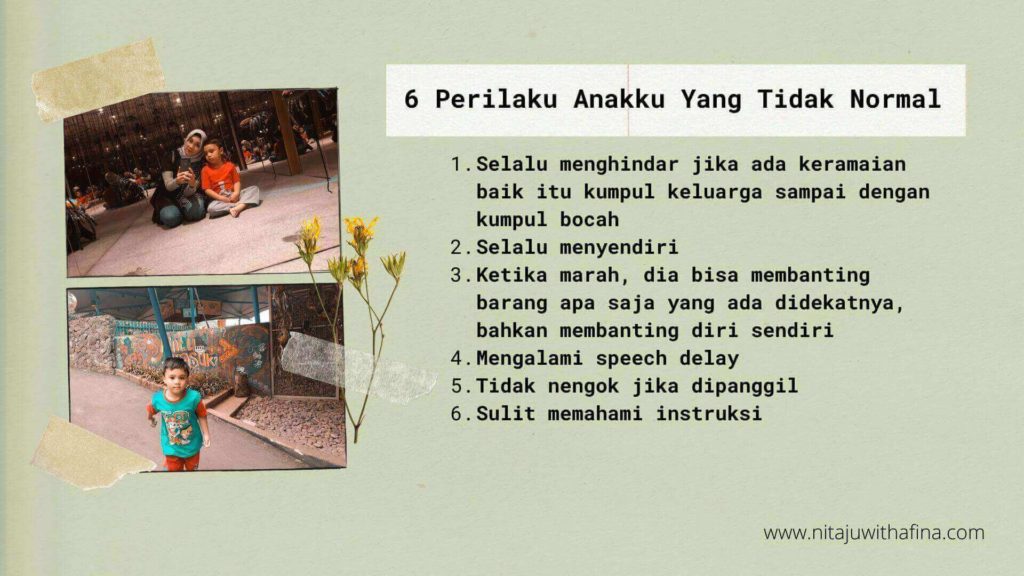 6 Perilaku Anakku Yang Tidak Normal

1. Selalu menghindar jika ada keramaian baik itu kumpul keluarga sampai dengan kumpul bocah
2. Selalu menyendiri
3. Ketika marah, dia bisa membanting barang apa saja yang ada didekatnya, bahkan membanting diri sendiri
4. Mengalami speech delay
5. Tidak nengok jika dipanggil
6. Sulit memahami instruksi

www.nitajuwithafina.com